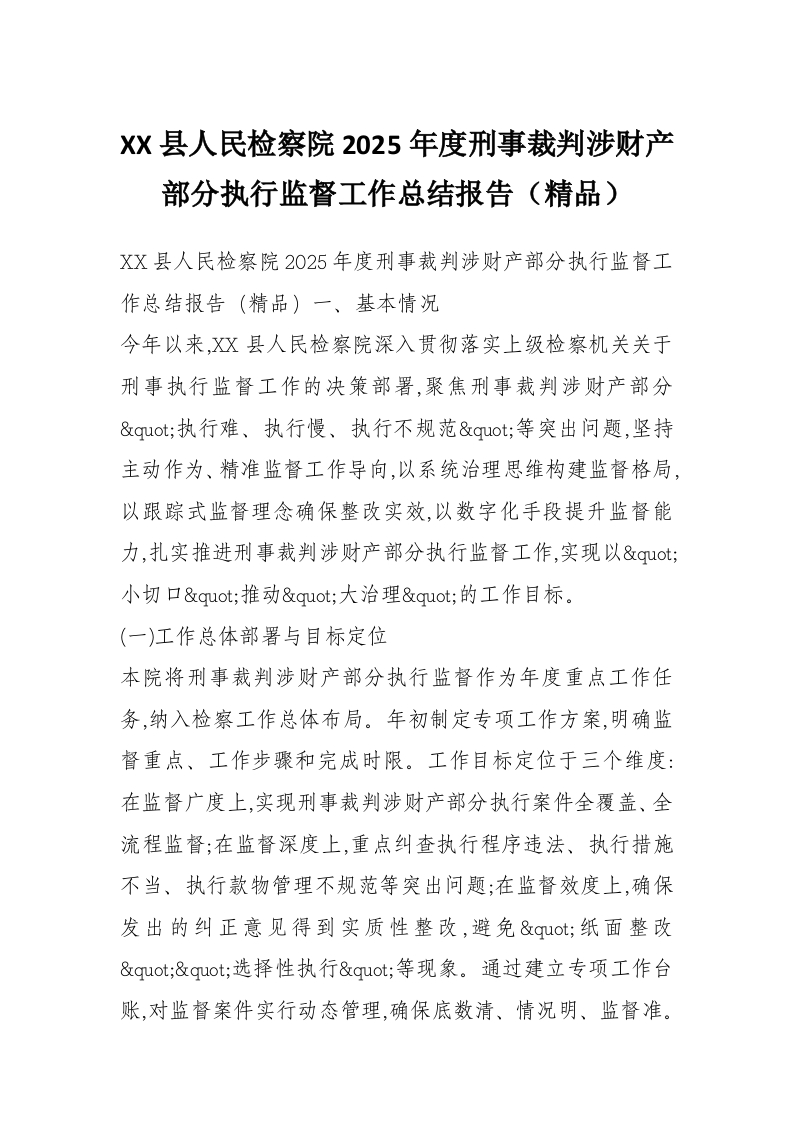 XX 县人民检察院 2025 年度刑事裁判涉财产部分执行监督工作总结报告（精品）

XX 县人民检察院 2025 年度刑事裁判涉财产部分执行监督工作总结报告（精品）一、基本情况

今年以来,XX 县人民检察院深入贯彻落实上级检察机关关于刑事执行监督工作的决策部署,聚焦刑事裁判涉财产部分&quot;执行难、执行慢、执行不规范&quot;等突出问题,坚持主动作为、精准监督工作导向,以系统治理思维构建监督格局,以跟踪式监督理念确保整改实效,以数字化手段提升监督能力,扎实推进刑事裁判涉财产部分执行监督工作,实现以&quot;小切口&quot;推动&quot;大治理&quot;的工作目标。

(一)工作总体部署与目标定位

本院将刑事裁判涉财产部分执行监督作为年度重点工作任务,纳入检察工作总体布局。年初制定专项工作方案,明确监督重点、工作步骤和完成时限。工作目标定位于三个维度:在监督广度上,实现刑事裁判涉财产部分执行案件全覆盖、全流程监督;在监督深度上,重点纠查执行程序违法、执行措施不当、执行款物管理不规范等突出问题;在监督效度上,确保发出的纠正意见得到实质性整改,避免&quot;纸面整改&quot;&quot;选择性执行&quot;等现象。通过建立专项工作台账,对监督案件实行动态管理,确保底数清、情况明、监督准。